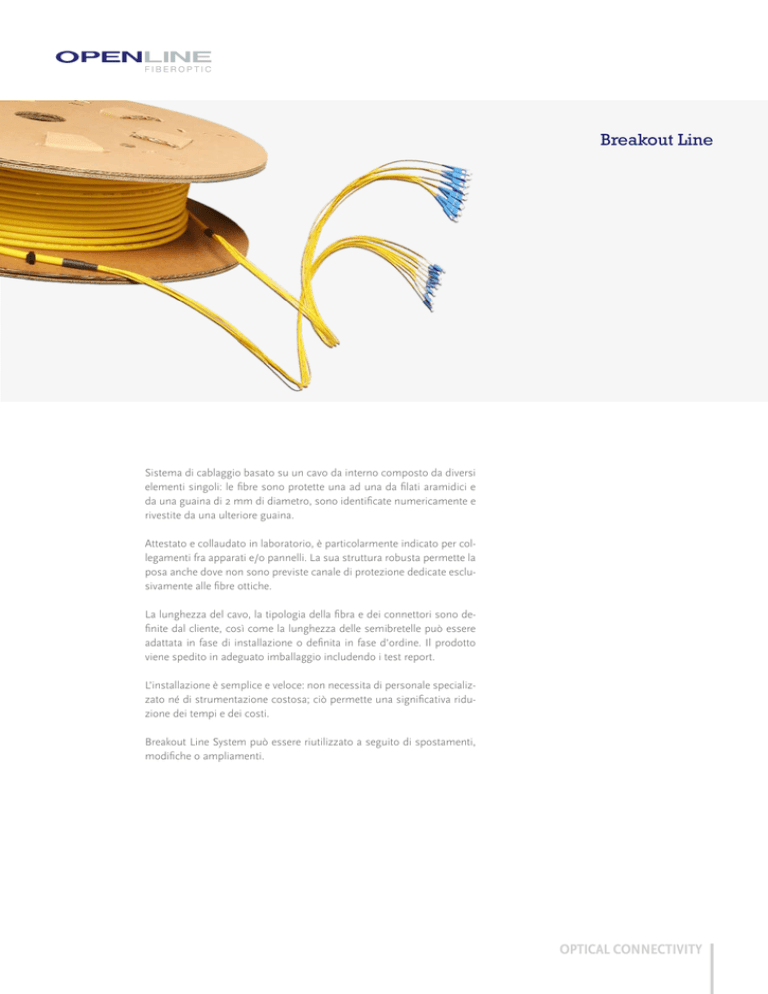 OPENLINE
FIBEROPTIC

Breakout Line

Sistema di cablaggio basato su un cavo da interno composto da diversi elementi singoli: le fibre sono protette una ad una da filati aramidici e da una guaina di 2 mm di diametro, sono identificate numericamente e rivestite da una ulteriore guaina.

Attestato e collaudato in laboratorio, è particolarmente indicato per collegamenti fra apparati e/o pannelli. La sua struttura robusta permette la posa anche dove non sono previste canale di protezione dedicate esclusivamente alle fibre ottiche.

La lunghezza del cavo, la tipologia della fibra e dei connettori sono definite dal cliente, così come la lunghezza delle semibretelle può essere adattata in fase di installazione o definita in fase d'ordine. Il prodotto viene spedito in adeguato imballaggio includendo i test report.

L'installazione è semplice e veloce: non necessita di personale specializzato né di strumentazione costosa; ciò permette una significativa riduzione dei tempi e dei costi.

Breakout Line System può essere riutilizzato a seguito di spostamenti, modifiche o ampliamenti.

OPTICAL CONNECTIVITY